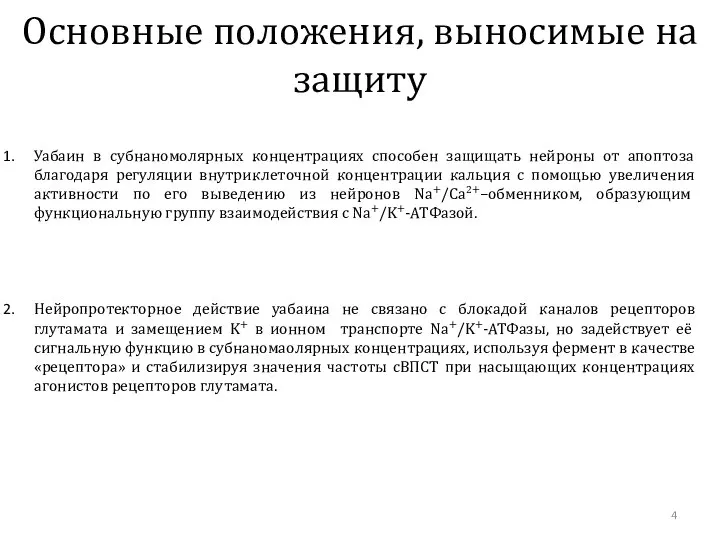 Основные положения, выносимые на защиту

1. Уабаин в субнаномолярных концентрациях способен защищать нейроны от апоптоза благодаря регуляции внутриклеточной концентрации кальция с помощью увеличения активности по его выведению из нейронов $Na^+/Ca^{2+}$–обменником, образующим функциональную группу взаимодействия с $Na^+/K^+$-АТФазой.

2. Нейропротекторное действие уабаина не связано с блокадой каналов рецепторов глутамата и замещением $K^+$ в ионном транспорте $Na^+/K^+$-АТФазы, но задействует её сигнальную функцию в субнаномаолярных концентрациях, используя фермент в качестве «рецептора» и стабилизируя значения частоты сВПСТ при насыщающих концентрациях агонистов рецепторов глутамата.

4